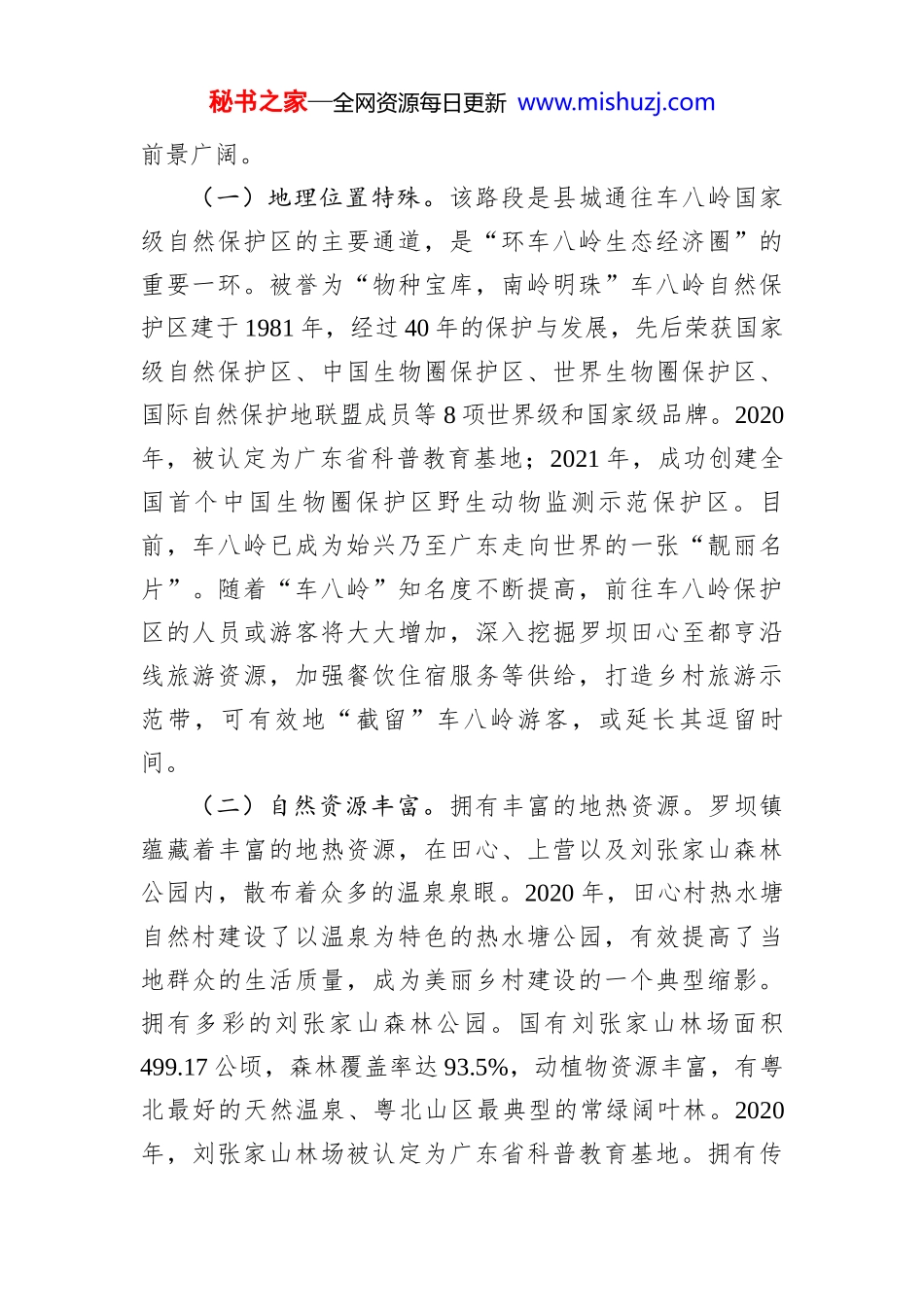 秘书之家—全网资源每日更新 www.mishuzj.com

前景广阔。

（一）地理位置特殊。该路段是县城通往车八岭国家级自然保护区的主要通道，是“环车八岭生态经济圈”的重要一环。被誉为“物种宝库，南岭明珠”车八岭自然保护区建于1981年，经过40年的保护与发展，先后荣获国家级自然保护区、中国生物圈保护区、世界生物圈保护区、国际自然保护地联盟成员等8项世界级和国家级品牌。2020年，被认定为广东省科普教育基地；2021年，成功创建全国首个中国生物圈保护区野生动物监测示范保护区。目前，车八岭已成为始兴乃至广东走向世界的一张“靓丽名片”。随着“车八岭”知名度不断提高，前往车八岭保护区的人员或游客将大大增加，深入挖掘罗坝田心至都亨沿线旅游资源，加强餐饮住宿服务等供给，打造乡村旅游示范带，可有效地“截留”车八岭游客，或延长其逗留时间。

（二）自然资源丰富。拥有丰富的地热资源。罗坝镇蕴藏着丰富的地热资源，在田心、上营以及刘张家山森林公园内，散布着众多的温泉泉眼。2020年，田心村热水塘自然村建设了以温泉为特色的热水塘公园，有效提高了当地群众的生活质量，成为美丽乡村建设的一个典型缩影。拥有多彩的刘张家山森林公园。国有刘张家山林场面积499.17公顷，森林覆盖率达93.5%，动植物资源丰富，有粤北最好的天然温泉、粤北山区最典型的常绿阔叶林。2020年，刘张家山林场被认定为广东省科普教育基地。拥有传